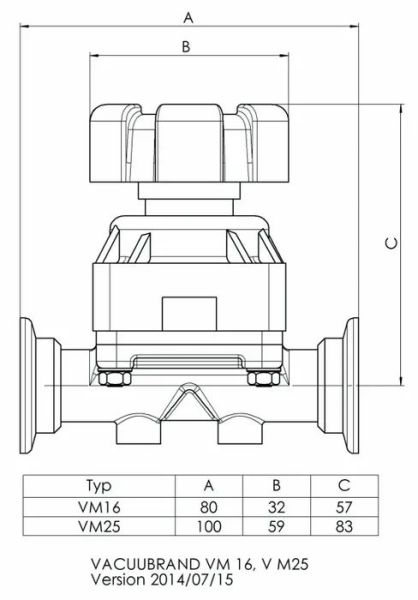 A

B

C

| Typ | A | B | C |
|---|---|---|---|
| VM16 | 80 | 32 | 57 |
| VM25 | 100 | 59 | 83 |

VACUUBRAND VM 16, V M25
Version 2014/07/15